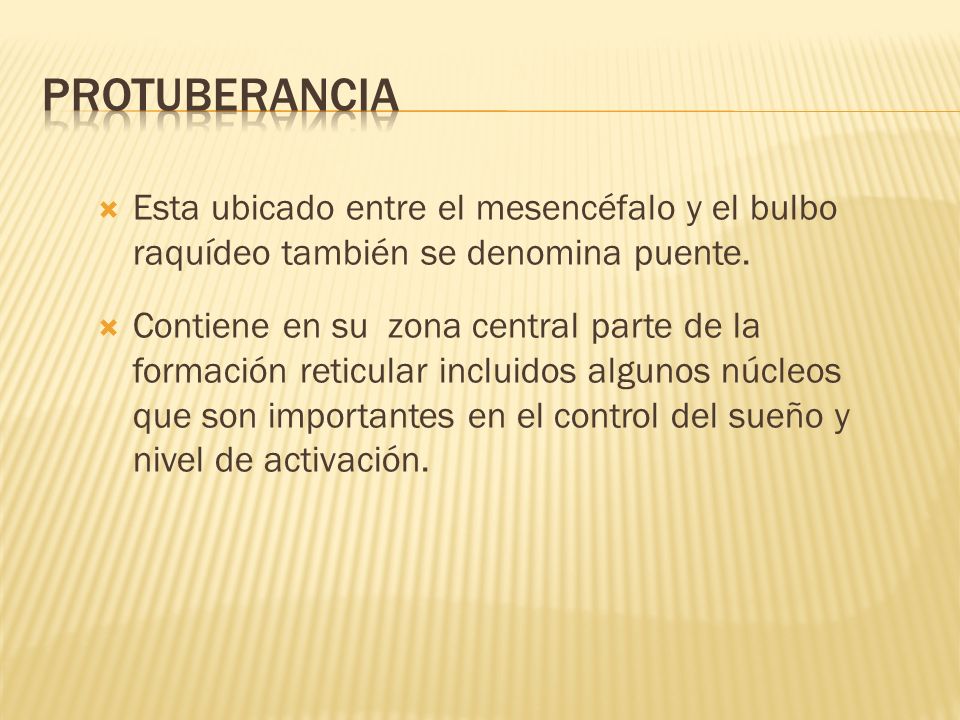 PROTUBERANCIA

Esta ubicado entre el mesencéfalo y el bulbo raquídeo también se denomina puente.

Contiene en su zona central parte de la formación reticular incluidos algunos núcleos que son importantes en el control del sueño y nivel de activación.